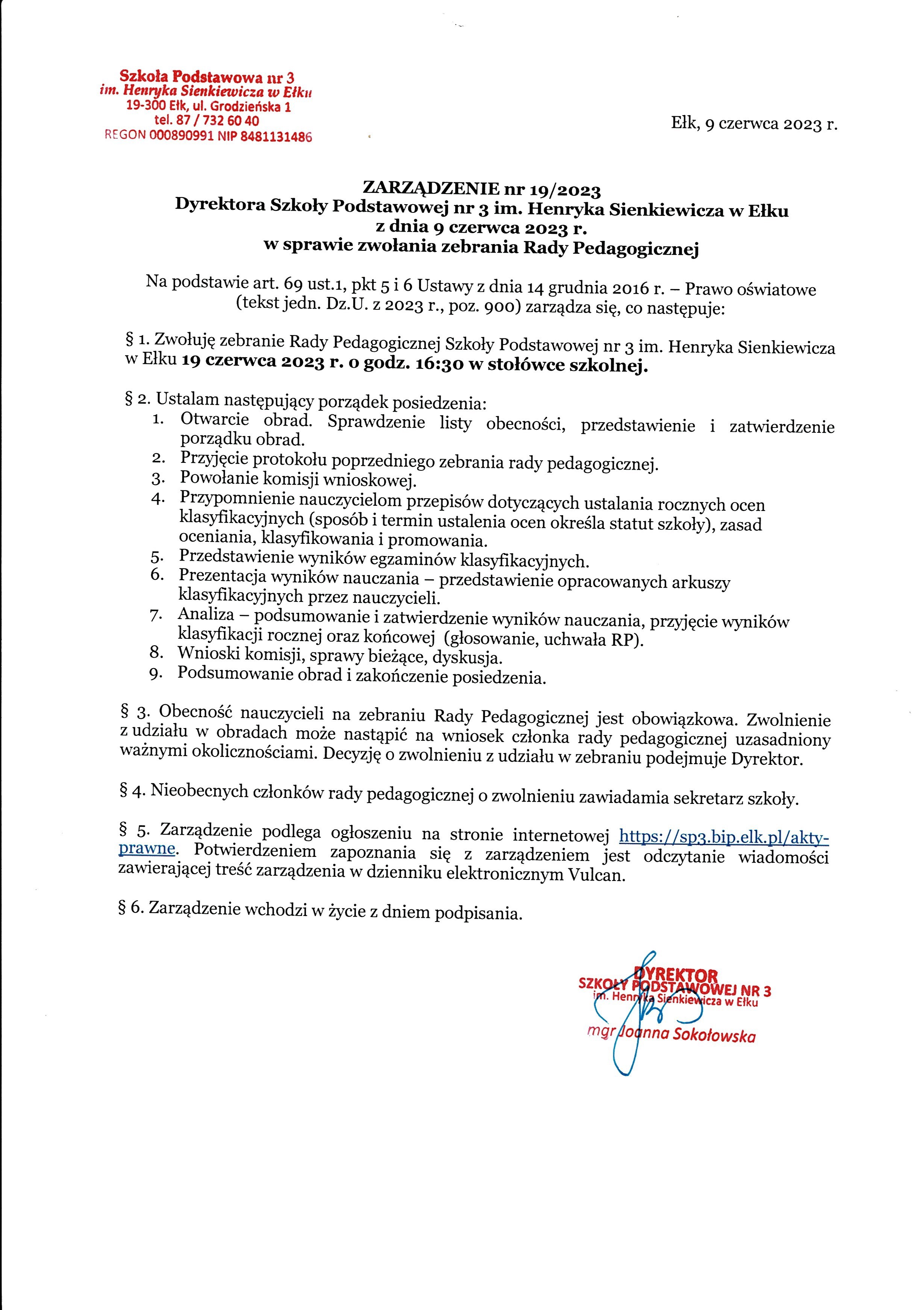 Szkoła Podstawowa nr 3
im. Henryka Sienkiewicza w Ełku
19-300 Ełk, ul. Grodzieńska 1
tel. 87 / 732 60 40
REGON 000890991 NIP 8481131486

Ełk, 9 czerwca 2023 r.

ZARZĄDZENIE nr 19/2023
Dyrektora Szkoły Podstawowej nr 3 im. Henryka Sienkiewicza w Ełku
z dnia 9 czerwca 2023 r.
w sprawie zwołania zebrania Rady Pedagogicznej

Na podstawie art. 69 ust.1, pkt 5 i 6 Ustawy z dnia 14 grudnia 2016 r. – Prawo oświatowe (tekst jedn. Dz.U. z 2023 r., poz. 900) zarządza się, co następuje:

§ 1. Zwołuję zebranie Rady Pedagogicznej Szkoły Podstawowej nr 3 im. Henryka Sienkiewicza w Ełku 19 czerwca 2023 r. o godz. 16:30 w stołówce szkolnej.

§ 2. Ustalam następujący porządek posiedzenia:
1. Otwarcie obrad. Sprawdzenie listy obecności, przedstawienie i zatwierdzenie porządku obrad.
2. Przyjęcie protokołu poprzedniego zebrania rady pedagogicznej.
3. Powołanie komisji wnioskowej.
4. Przypomnienie nauczycielom przepisów dotyczących ustalania rocznych ocen klasyfikacyjnych (sposób i termin ustalenia ocen określa statut szkoły), zasad oceniania, klasyfikowania i promowania.
5. Przedstawienie wyników egzaminów klasyfikacyjnych.
6. Prezentacja wyników nauczania – przedstawienie opracowanych arkuszy klasyfikacyjnych przez nauczycieli.
7. Analiza – podsumowanie i zatwierdzenie wyników nauczania, przyjęcie wyników klasyfikacji rocznej oraz końcowej (głosowanie, uchwała RP).
8. Wnioski komisji, sprawy bieżące, dyskusja.
9. Podsumowanie obrad i zakończenie posiedzenia.

§ 3. Obecność nauczycieli na zebraniu Rady Pedagogicznej jest obowiązkowa. Zwolnienie z udziału w obradach może nastąpić na wniosek członka rady pedagogicznej uzasadniony ważnymi okolicznościami. Decyzję o zwolnieniu z udziału w zebraniu podejmuje Dyrektor.

§ 4. Nieobecnych członków rady pedagogicznej o zwolnieniu zawiadamia sekretarz szkoły.

§ 5. Zarządzenie podlega ogłoszeniu na stronie internetowej https://sp3.bip.elk.pl/akty-prawne. Potwierdzeniem zapoznania się z zarządzeniem jest odczytanie wiadomości zawierającej treść zarządzenia w dzienniku elektronicznym Vulcan.

§ 6. Zarządzenie wchodzi w życie z dniem podpisania.

DYREKTOR
SZKOŁY PODSTAWOWEJ NR 3
im. Henryka Sienkiewicza w Ełku
mgr Joanna Sokołowska